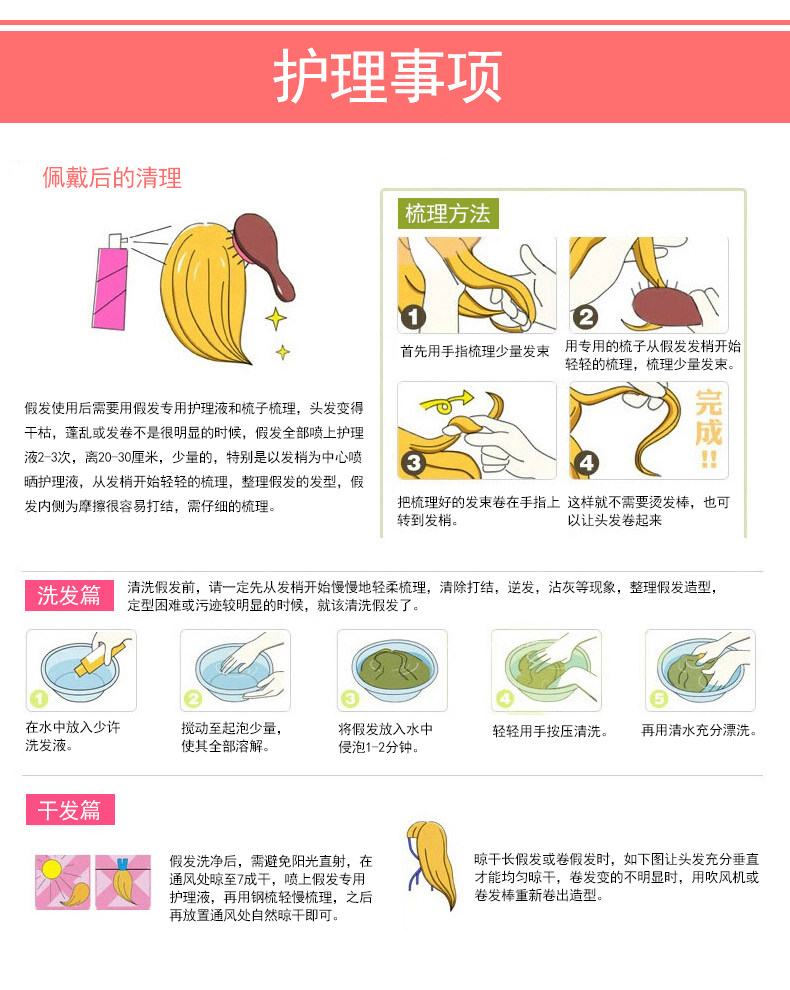 护理事项

佩戴后的清理

假发使用后需要用假发专用护理液和梳子梳理，头发变得干枯，蓬乱或发卷不是很明显的时候，假发全部喷上护理液2-3次，离20-30厘米，少量的，特别是以发梢为中心喷晒护理液，从发梢开始轻轻的梳理，整理假发的发型，假发内侧为摩擦很容易打结，需仔细的梳理。

梳理方法

1
首先用手指梳理少量发束

2
用专用的梳子从假发发梢开始轻轻的梳理，梳理少量发束。

3
把梳理好的发束卷在手指上转到发梢。

4
完成!!
这样就不需要烫发棒，也可以让头发卷起来

洗发篇

清洗假发前，请一定先从发梢开始慢慢地轻柔梳理，清除打结，逆发，沾灰等现象，整理假发造型，定型困难或污迹较明显的时候，就该清洗假发了。

1
在水中放入少许洗发液。

2
搅动至起泡少量，使其全部溶解。

3
将假发放入水中侵泡1-2分钟。

4
轻轻用手按压清洗。

5
再用清水充分漂洗。

干发篇

假发洗净后，需避免阳光直射，在通风处晾至7成干，喷上假发专用护理液，再用钢梳轻慢梳理，之后再放置通风处自然晾干即可。

晾干长假发或卷假发时，如下图让头发充分垂直才能均匀晾干，卷发变的不明显时，用吹风机或卷发棒重新卷出造型。